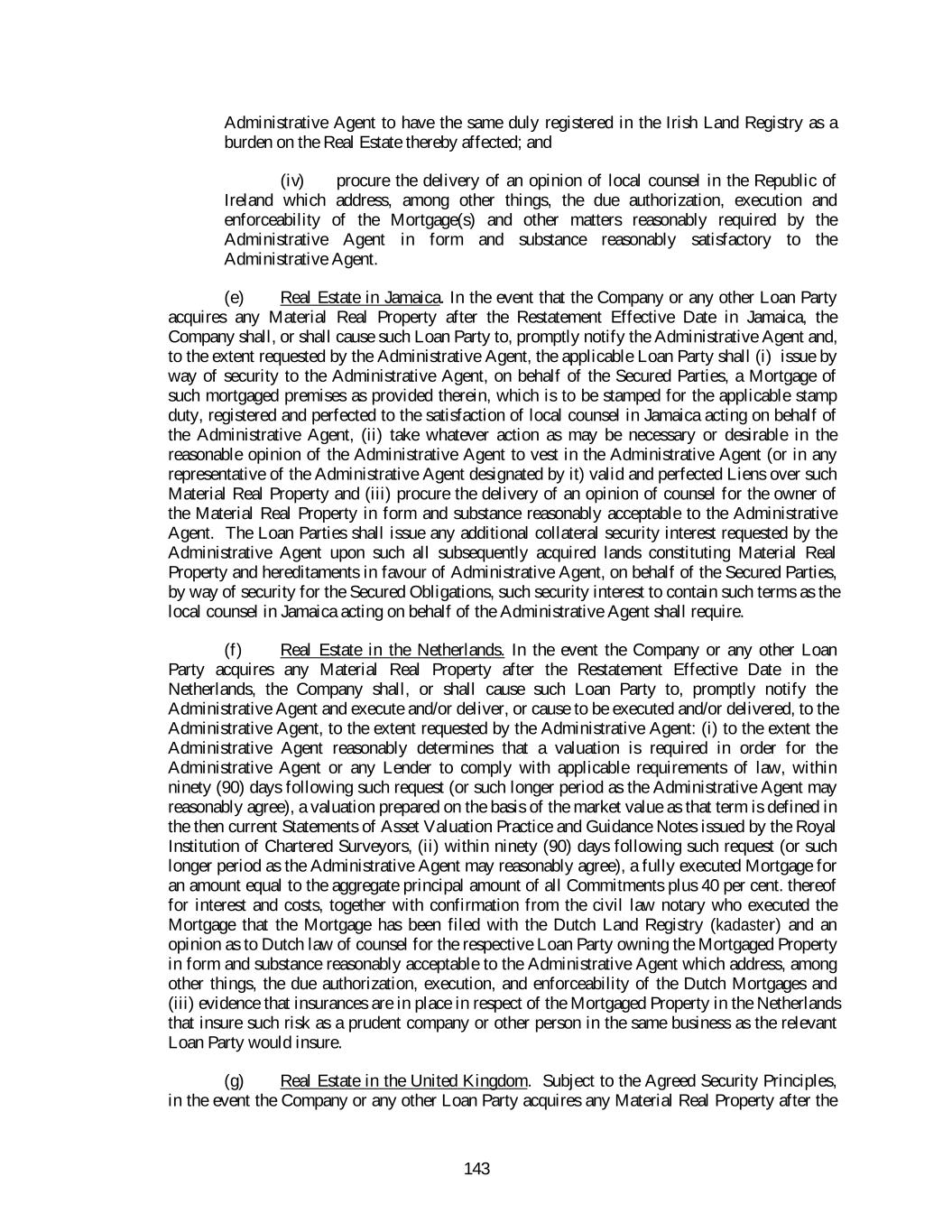 Administrative Agent to have the same duly registered in the Irish Land Registry as a burden on the Real Estate thereby affected; and

(iv) procure the delivery of an opinion of local counsel in the Republic of Ireland which address, among other things, the due authorization, execution and enforceability of the Mortgage(s) and other matters reasonably required by the Administrative Agent in form and substance reasonably satisfactory to the Administrative Agent.

(e) Real Estate in Jamaica. In the event that the Company or any other Loan Party acquires any Material Real Property after the Restatement Effective Date in Jamaica, the Company shall, or shall cause such Loan Party to, promptly notify the Administrative Agent and, to the extent requested by the Administrative Agent, the applicable Loan Party shall (i) issue by way of security to the Administrative Agent, on behalf of the Secured Parties, a Mortgage of such mortgaged premises as provided therein, which is to be stamped for the applicable stamp duty, registered and perfected to the satisfaction of local counsel in Jamaica acting on behalf of the Administrative Agent, (ii) take whatever action as may be necessary or desirable in the reasonable opinion of the Administrative Agent to vest in the Administrative Agent (or in any representative of the Administrative Agent designated by it) valid and perfected Liens over such Material Real Property and (iii) procure the delivery of an opinion of counsel for the owner of the Material Real Property in form and substance reasonably acceptable to the Administrative Agent. The Loan Parties shall issue any additional collateral security interest requested by the Administrative Agent upon such all subsequently acquired lands constituting Material Real Property and hereditaments in favour of Administrative Agent, on behalf of the Secured Parties, by way of security for the Secured Obligations, such security interest to contain such terms as the local counsel in Jamaica acting on behalf of the Administrative Agent shall require.

(f) Real Estate in the Netherlands. In the event the Company or any other Loan Party acquires any Material Real Property after the Restatement Effective Date in the Netherlands, the Company shall, or shall cause such Loan Party to, promptly notify the Administrative Agent and execute and/or deliver, or cause to be executed and/or delivered, to the Administrative Agent, to the extent requested by the Administrative Agent: (i) to the extent the Administrative Agent reasonably determines that a valuation is required in order for the Administrative Agent or any Lender to comply with applicable requirements of law, within ninety (90) days following such request (or such longer period as the Administrative Agent may reasonably agree), a valuation prepared on the basis of the market value as that term is defined in the then current Statements of Asset Valuation Practice and Guidance Notes issued by the Royal Institution of Chartered Surveyors, (ii) within ninety (90) days following such request (or such longer period as the Administrative Agent may reasonably agree), a fully executed Mortgage for an amount equal to the aggregate principal amount of all Commitments plus 40 per cent. thereof for interest and costs, together with confirmation from the civil law notary who executed the Mortgage that the Mortgage has been filed with the Dutch Land Registry (kadaster) and an opinion as to Dutch law of counsel for the respective Loan Party owning the Mortgaged Property in form and substance reasonably acceptable to the Administrative Agent which address, among other things, the due authorization, execution, and enforceability of the Dutch Mortgages and (iii) evidence that insurances are in place in respect of the Mortgaged Property in the Netherlands that insure such risk as a prudent company or other person in the same business as the relevant Loan Party would insure.

(g) Real Estate in the United Kingdom. Subject to the Agreed Security Principles, in the event the Company or any other Loan Party acquires any Material Real Property after the

143